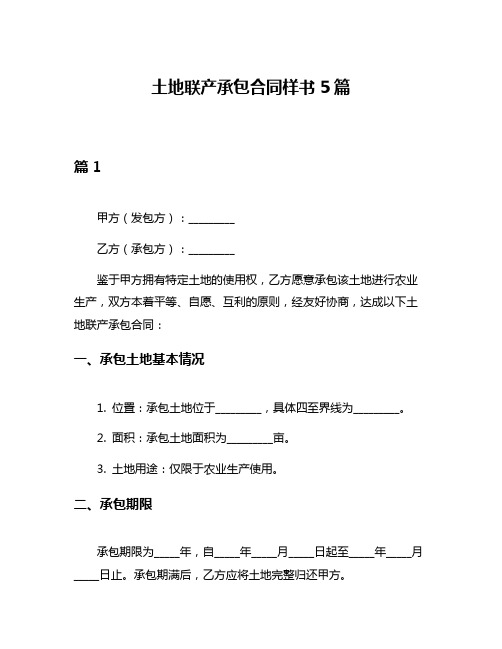 土地联产承包合同样书 5 篇

篇 1

甲方（发包方）：________

乙方（承包方）：________

鉴于甲方拥有特定土地的使用权，乙方愿意承包该土地进行农业生产，双方本着平等、自愿、互利的原则，经友好协商，达成以下土地联产承包合同：

一、承包土地基本情况

1. 位置：承包土地位于________，具体四至界线为________。

2. 面积：承包土地面积为________亩。

3. 土地用途：仅限于农业生产使用。

二、承包期限

承包期限为____年，自____年____月____日起至____年____月____日止。承包期满后，乙方应将土地完整归还甲方。